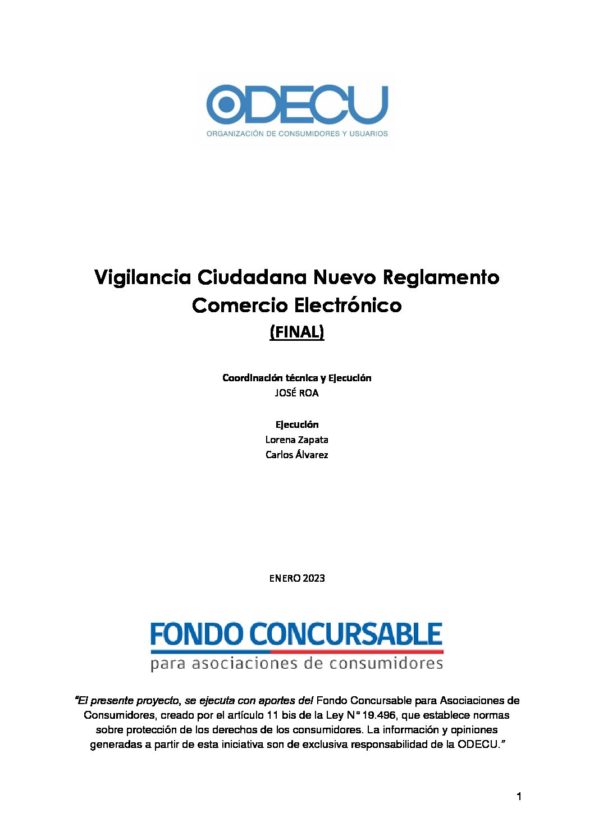 ODECU
ORGANIZACIÓN DE CONSUMIDORES Y USUARIOS

Vigilancia Ciudadana Nuevo Reglamento Comercio Electrónico
(FINAL)

Coordinación técnica y Ejecución
JOSÉ ROA

Ejecución
Lorena Zapata
Carlos Álvarez

ENERO 2023

FONDO CONCURSABLE
para asociaciones de consumidores

"El presente proyecto, se ejecuta con aportes del Fondo Concursable para Asociaciones de Consumidores, creado por el artículo 11 bis de la Ley N° 19.496, que establece normas sobre protección de los derechos de los consumidores. La información y opiniones generadas a partir de esta iniciativa son de exclusiva responsabilidad de la ODECU."

1